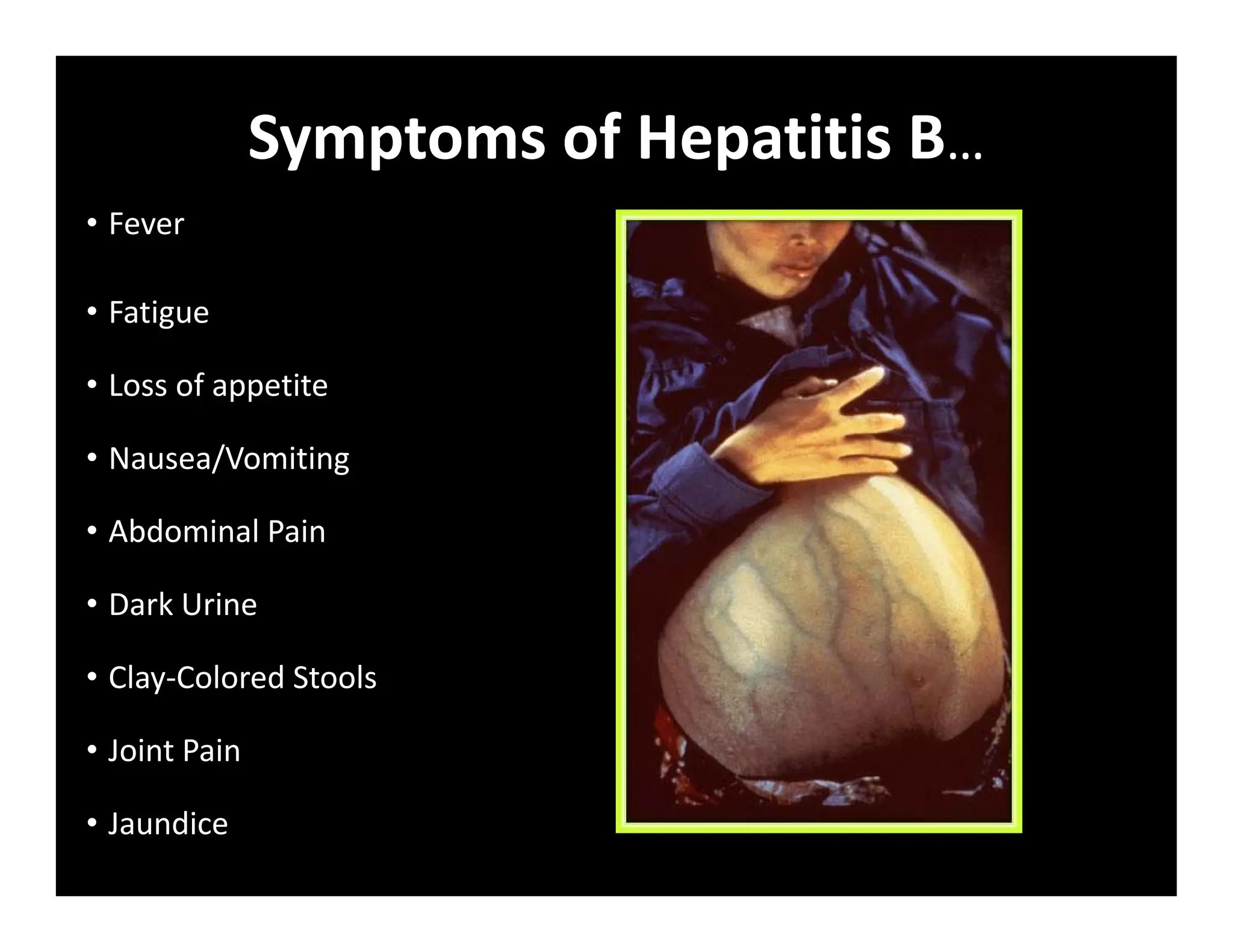 Symptoms of Hepatitis B…

• Fever

• Fatigue

• Loss of appetite

• Nausea/Vomiting

• Abdominal Pain

• Dark Urine

• Clay-Colored Stools

• Joint Pain

• Jaundice